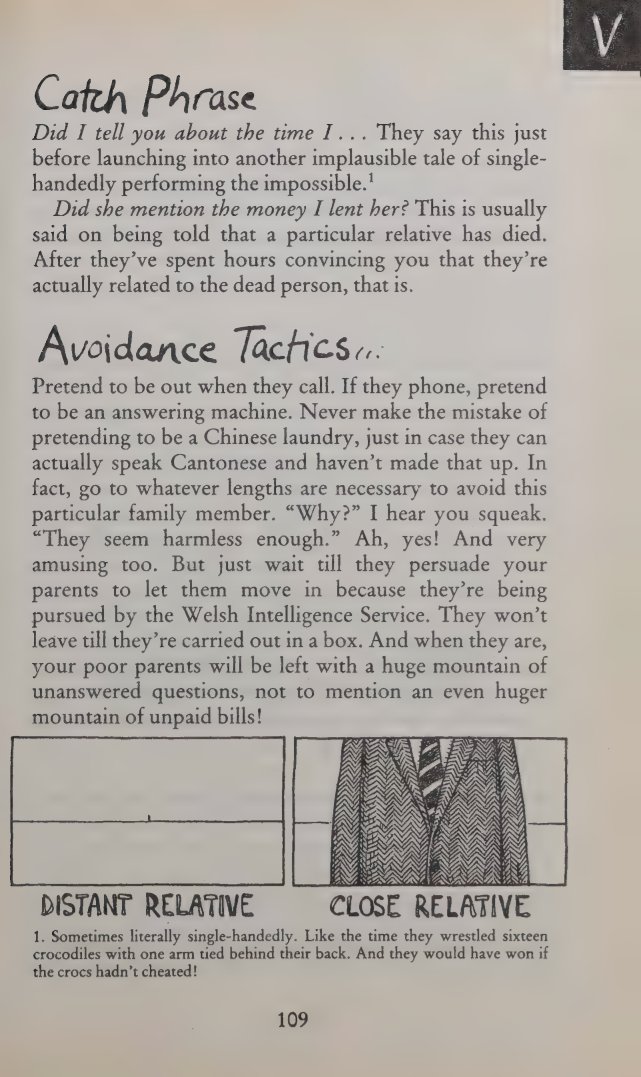 V

Catch Phrase

Did I tell you about the time I . . . They say this just before launching into another implausible tale of single-handedly performing the impossible.$^{1}$

Did she mention the money I lent her? This is usually said on being told that a particular relative has died. After they've spent hours convincing you that they're actually related to the dead person, that is.

Avoidance Tactics...

Pretend to be out when they call. If they phone, pretend to be an answering machine. Never make the mistake of pretending to be a Chinese laundry, just in case they can actually speak Cantonese and haven't made that up. In fact, go to whatever lengths are necessary to avoid this particular family member. "Why?" I hear you squeak. "They seem harmless enough." Ah, yes! And very amusing too. But just wait till they persuade your parents to let them move in because they're being pursued by the Welsh Intelligence Service. They won't leave till they're carried out in a box. And when they are, your poor parents will be left with a huge mountain of unanswered questions, not to mention an even huger mountain of unpaid bills!

DISTANT RELATIVE

CLOSE RELATIVE

1. Sometimes literally single-handedly. Like the time they wrestled sixteen crocodiles with one arm tied behind their back. And they would have won if the crocs hadn't cheated!

109